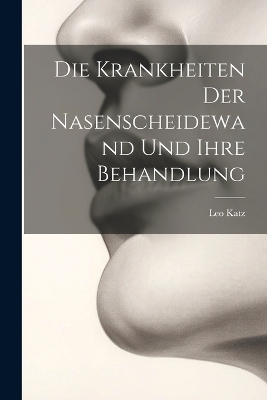 Die Krankheiten Der Nasenscheidewand Und Ihre Behandlung

Leo Katz